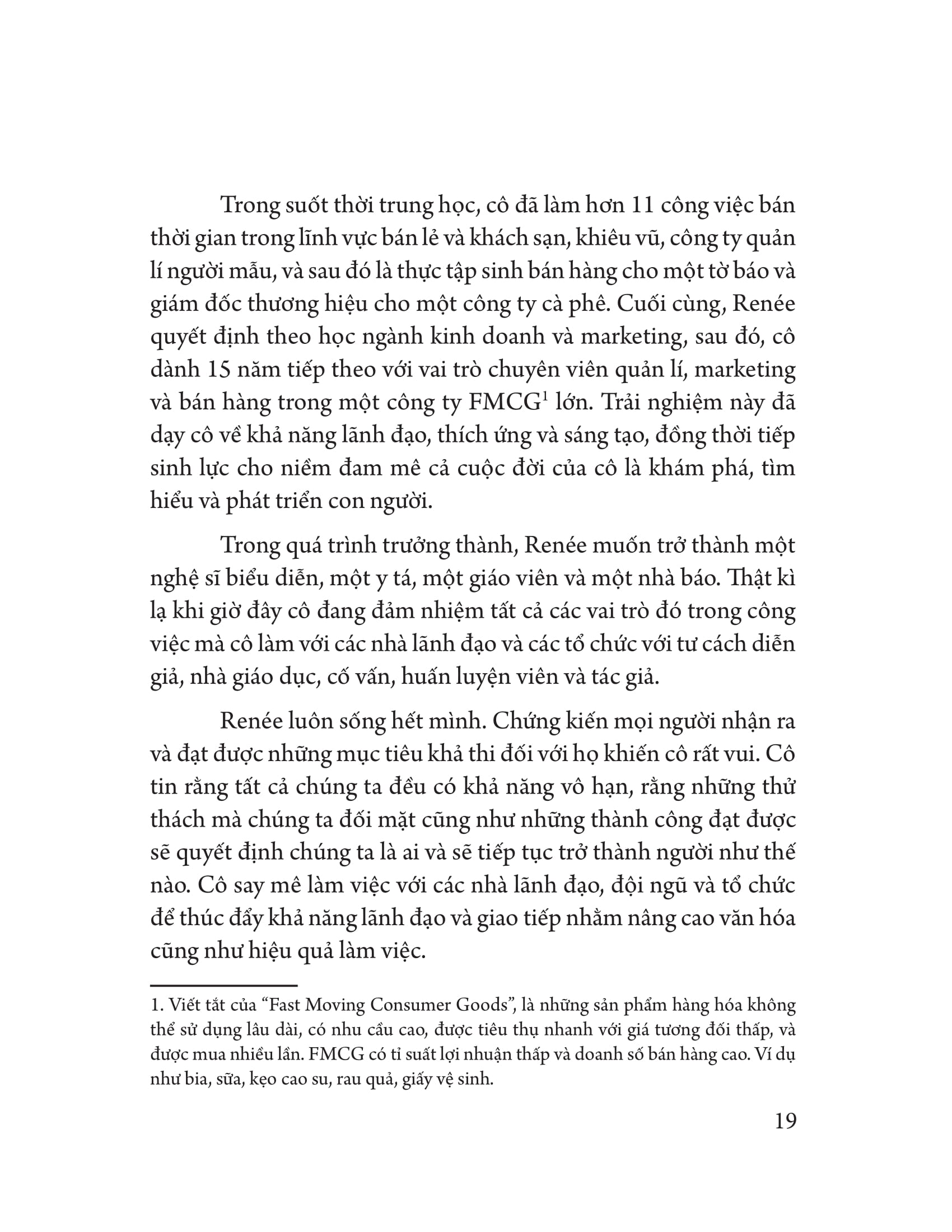 Trong suốt thời trung học, cô đã làm hơn 11 công việc bán thời gian trong lĩnh vực bán lẻ và khách sạn, khiêu vũ, công ty quản lí người mẫu, và sau đó là thực tập sinh bán hàng cho một tờ báo và giám đốc thương hiệu cho một công ty cà phê. Cuối cùng, Renée quyết định theo học ngành kinh doanh và marketing, sau đó, cô dành 15 năm tiếp theo với vai trò chuyên viên quản lí, marketing và bán hàng trong một công ty FMCG$^1$ lớn. Trải nghiệm này đã dạy cô về khả năng lãnh đạo, thích ứng và sáng tạo, đồng thời tiếp sinh lực cho niềm đam mê cả cuộc đời của cô là khám phá, tìm hiểu và phát triển con người.

Trong quá trình trưởng thành, Renée muốn trở thành một nghệ sĩ biểu diễn, một y tá, một giáo viên và một nhà báo. Thật kì lạ khi giờ đây cô đang đảm nhiệm tất cả các vai trò đó trong công việc mà cô làm với các nhà lãnh đạo và các tổ chức với tư cách diễn giả, nhà giáo dục, cố vấn, huấn luyện viên và tác giả.

Renée luôn sống hết mình. Chứng kiến mọi người nhận ra và đạt được những mục tiêu khả thi đối với họ khiến cô rất vui. Cô tin rằng tất cả chúng ta đều có khả năng vô hạn, rằng những thử thách mà chúng ta đối mặt cũng như những thành công đạt được sẽ quyết định chúng ta là ai và sẽ tiếp tục trở thành người như thế nào. Cô say mê làm việc với các nhà lãnh đạo, đội ngũ và tổ chức để thúc đẩy khả năng lãnh đạo và giao tiếp nhằm nâng cao văn hóa cũng như hiệu quả làm việc.

1. Viết tắt của “Fast Moving Consumer Goods”, là những sản phẩm hàng hóa không thể sử dụng lâu dài, có nhu cầu cao, được tiêu thụ nhanh với giá tương đối thấp, và được mua nhiều lần. FMCG có tỉ suất lợi nhuận thấp và doanh số bán hàng cao. Ví dụ như bia, sữa, kẹo cao su, rau quả, giấy vệ sinh.

19